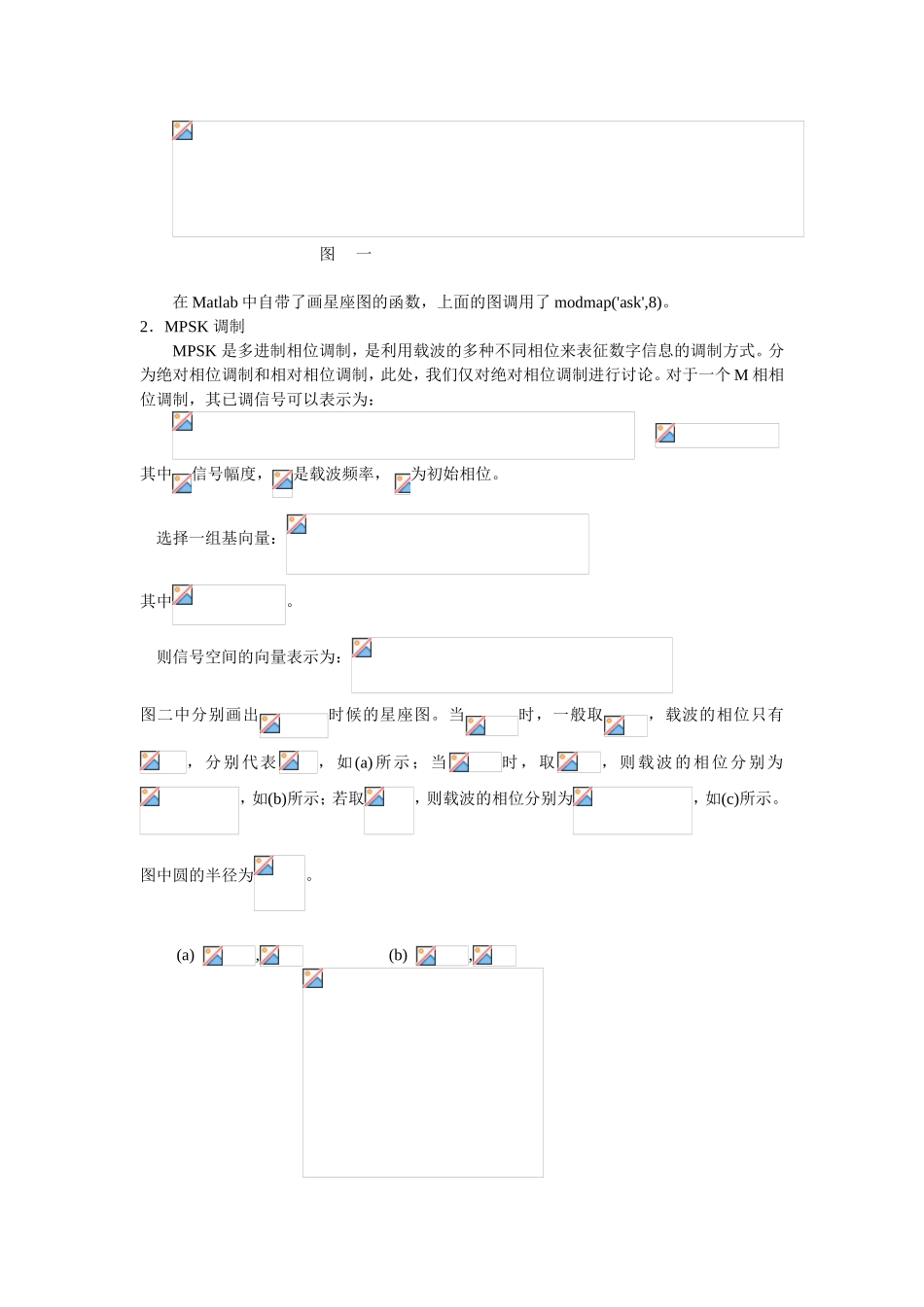 图　一

在 Matlab 中自带了画星座图的函数，上面的图调用了 modmap('ask',8)。

2．MPSK 调制

MPSK 是多进制相位调制，是利用载波的多种不同相位来表征数字信息的调制方式。分为绝对相位调制和相对相位调制，此处，我们仅对绝对相位调制进行讨论。对于一个 M 相相位调制，其已调信号可以表示为：

其中信号幅度，是载波频率，为初始相位。

选择一组基向量：

其中。

则信号空间的向量表示为：

图二中分别画出时候的星座图。当时，一般取，载波的相位只有，分别代表，如(a)所示；当时，取，则载波的相位分别为，如(b)所示；若取，则载波的相位分别为，如(c)所示。

图中圆的半径为。

(a) , (b) ,